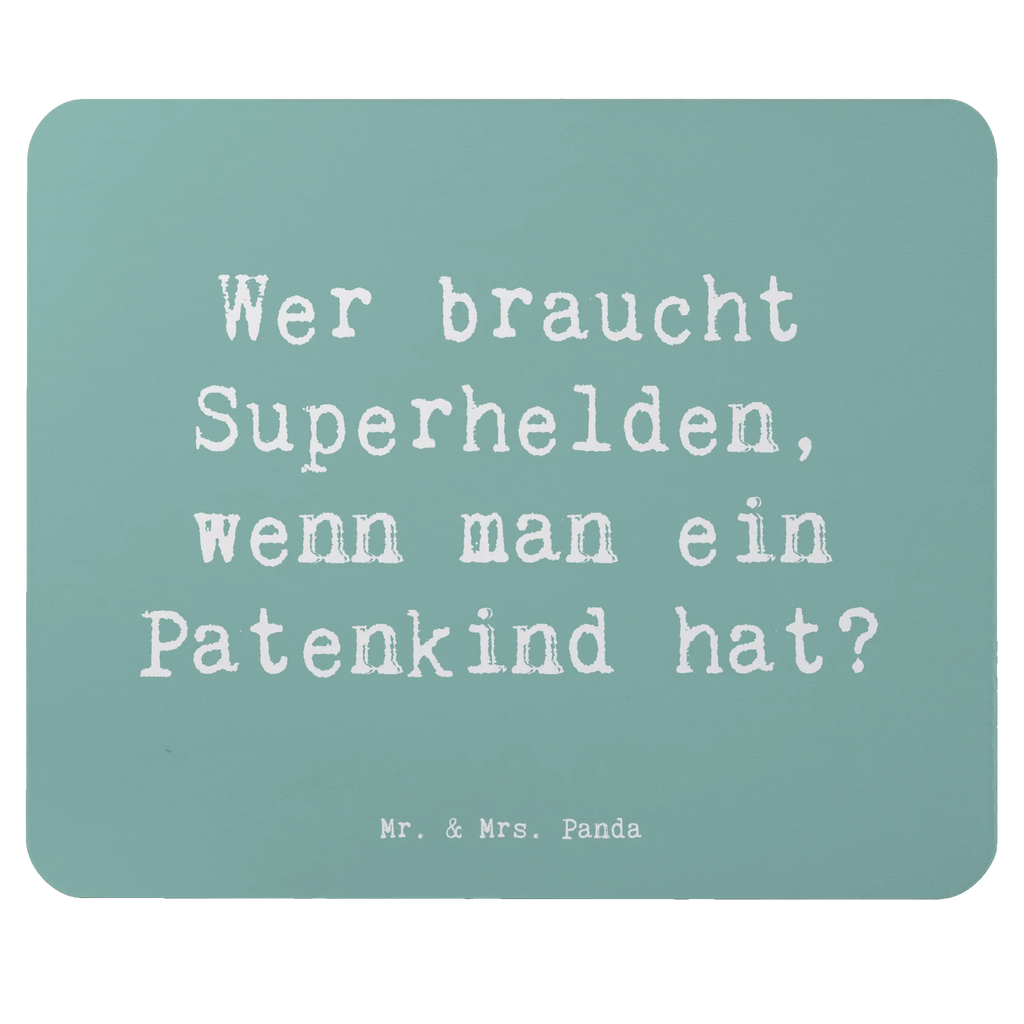 Wer braucht Superhelden, wenn man ein Patenkind hat?

Mr. & Mrs. Panda